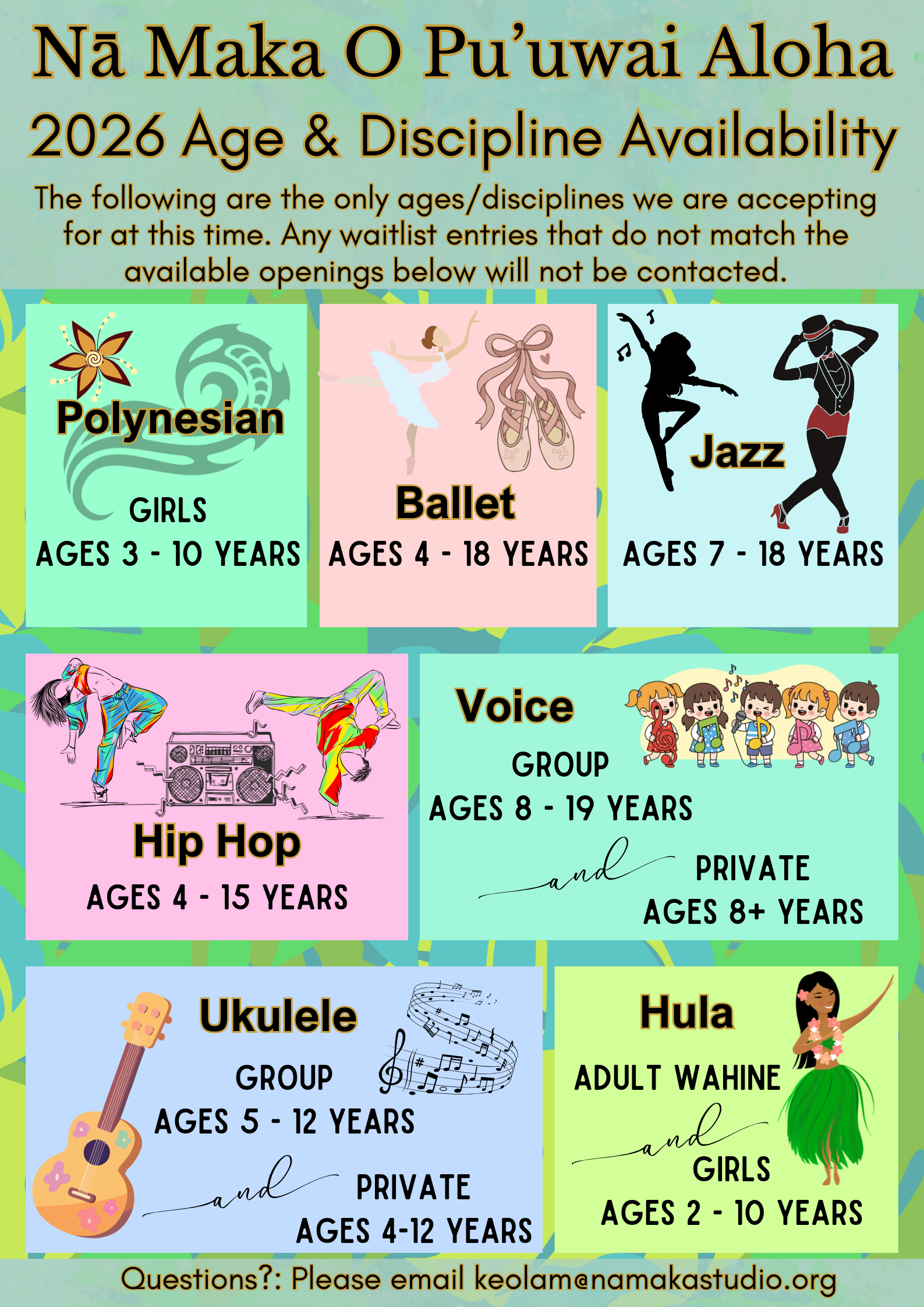 Nā Maka O Pu'uwai Aloha

2026 Age & Discipline Availability

The following are the only ages/disciplines we are accepting for at this time. Any waitlist entries that do not match the available openings below will not be contacted.

Polynesian

GIRLS
AGES 3 - 10 YEARS

Ballet

AGES 4 - 18 YEARS

Jazz

AGES 7 - 18 YEARS

Hip Hop

AGES 4 - 15 YEARS

Voice

GROUP
AGES 8 - 19 YEARS

and

PRIVATE
AGES 8+ YEARS

Ukulele

GROUP
AGES 5 - 12 YEARS

and

PRIVATE
AGES 4-12 YEARS

Hula

ADULT WAHINE

and

GIRLS
AGES 2 - 10 YEARS

Questions?: Please email keolam@namakastudio.org